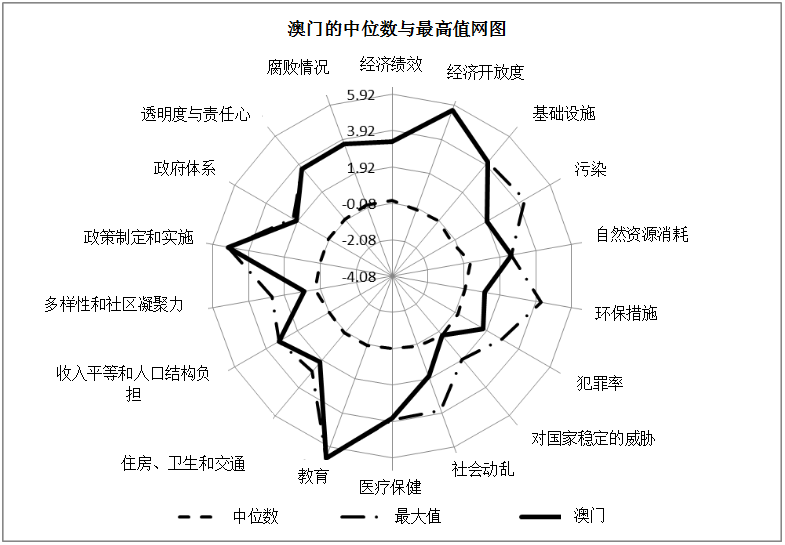 澳门的中位数与最高值网图

经济绩效
经济开放度
基础设施
污染
自然资源消耗
环保措施
犯罪率
对国家稳定的威胁
社会动乱
医疗保健
教育
住房、卫生和交通
收入平等和人口结构负担
多样性和社区凝聚力
政策制定和实施
政府体系
透明度与责任心
腐败情况

5.92
3.92
1.92
-0.08
-2.08
-4.08

中位数
最大值
澳门